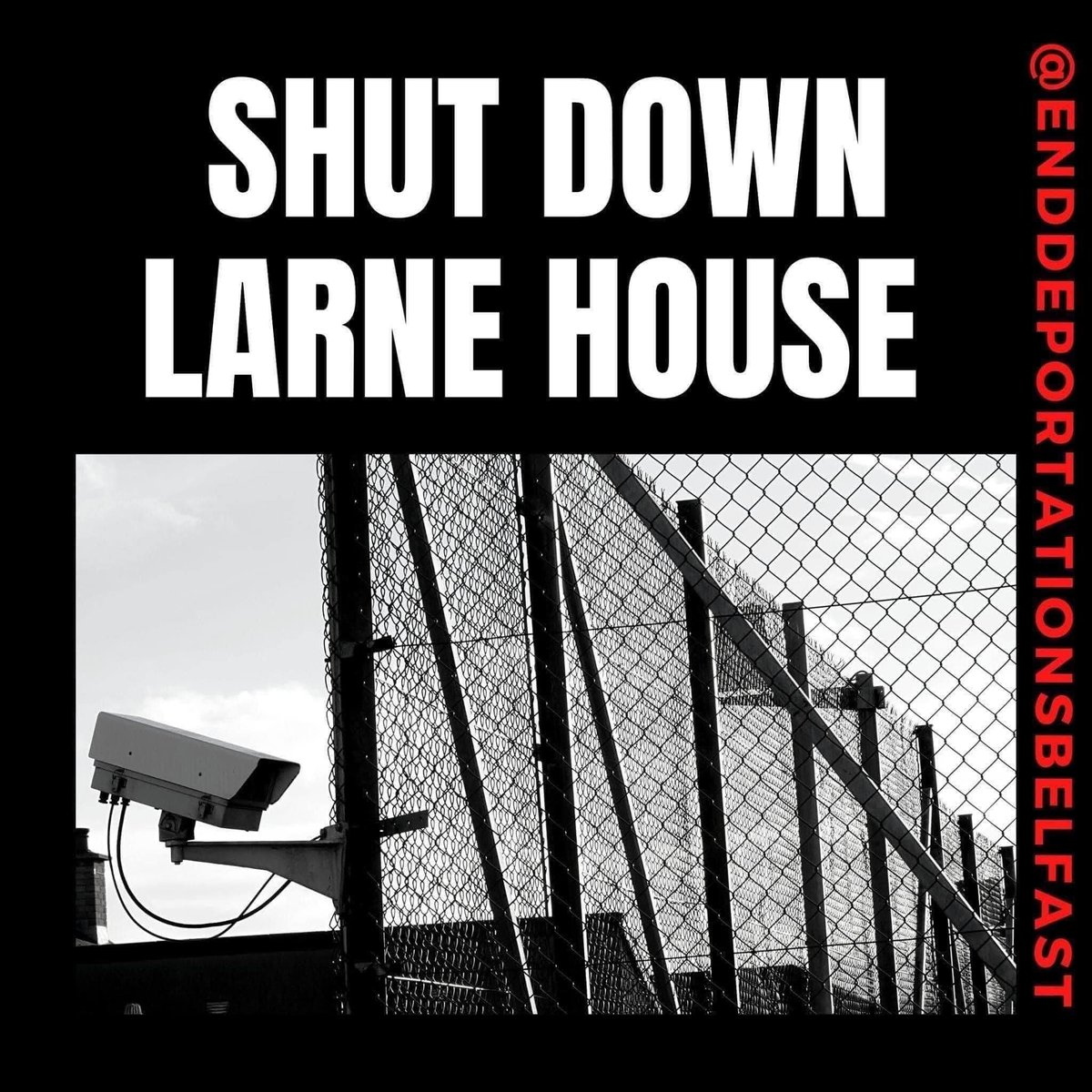 SHUT DOWN
LARNE HOUSE

@ENDDEPORTATIONSBELFAST